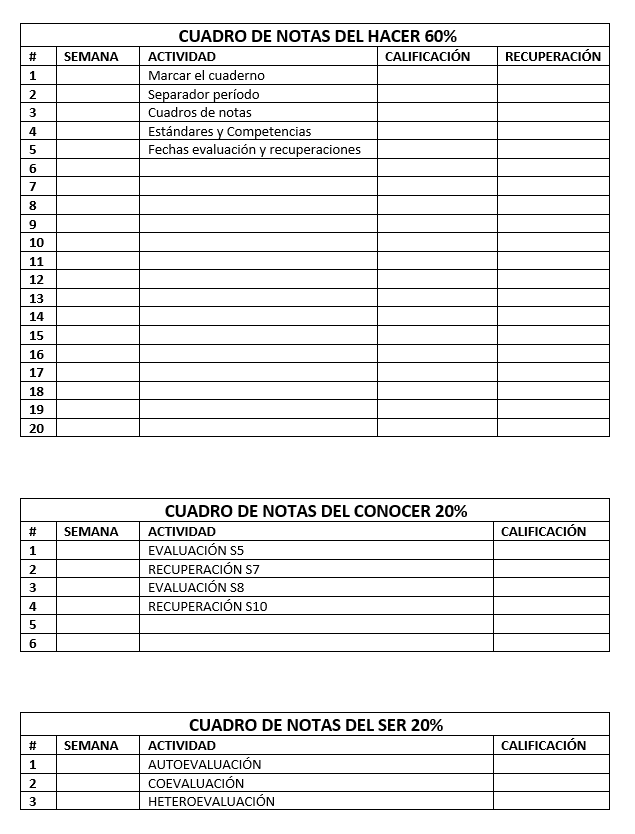 CUADRO DE NOTAS DEL HACER 60%

| # | SEMANA | ACTIVIDAD | CALIFICACIÓN | RECUPERACIÓN |
|---|---|---|---|---|
| 1 | | Marcar el cuaderno | | |
| 2 | | Separador período | | |
| 3 | | Cuadros de notas | | |
| 4 | | Estándares y Competencias | | |
| 5 | | Fechas evaluación y recuperaciones | | |
| 6 | | | | |
| 7 | | | | |
| 8 | | | | |
| 9 | | | | |
| 10 | | | | |
| 11 | | | | |
| 12 | | | | |
| 13 | | | | |
| 14 | | | | |
| 15 | | | | |
| 16 | | | | |
| 17 | | | | |
| 18 | | | | |
| 19 | | | | |
| 20 | | | | |

CUADRO DE NOTAS DEL CONOCER 20%

| # | SEMANA | ACTIVIDAD | CALIFICACIÓN |
|---|---|---|---|
| 1 | | EVALUACIÓN S5 | |
| 2 | | RECUPERACIÓN S7 | |
| 3 | | EVALUACIÓN S8 | |
| 4 | | RECUPERACIÓN S10 | |
| 5 | | | |
| 6 | | | |

CUADRO DE NOTAS DEL SER 20%

| # | SEMANA | ACTIVIDAD | CALIFICACIÓN |
|---|---|---|---|
| 1 | | AUTOEVALUACIÓN | |
| 2 | | COEVALUACIÓN | |
| 3 | | HETEROEVALUACIÓN | |